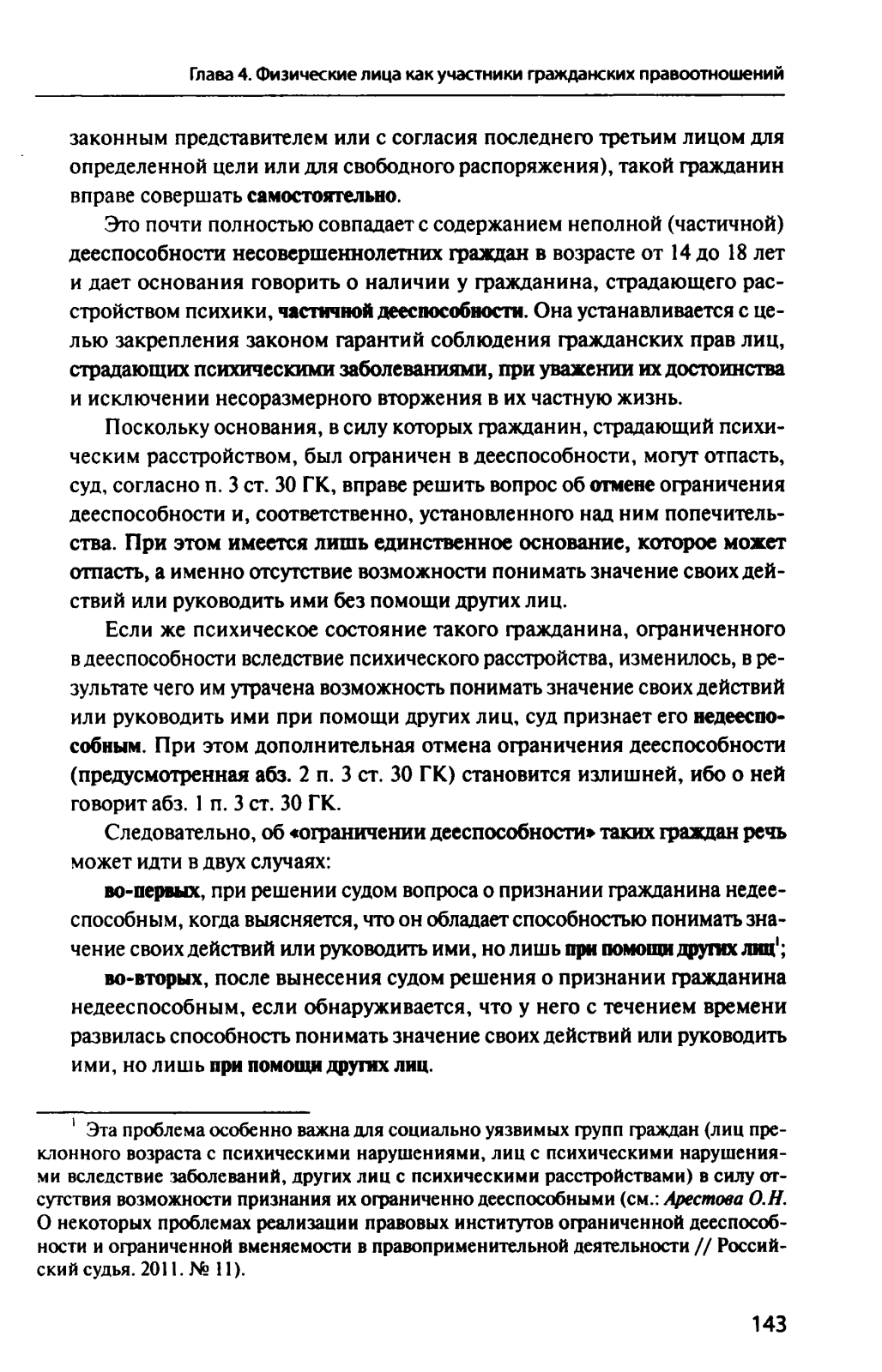 Глава 4. Физические лица как участники гражданских правоотношений

законным представителем или с согласия последнего третьим лицом для определенной цели или для свободного распоряжения), такой гражданин вправе совершать самостоятельно.

Это почти полностью совпадает с содержанием неполной (частичной) дееспособности несовершеннолетних граждан в возрасте от 14 до 18 лет и дает основания говорить о наличии у гражданина, страдающего расстройством психики, частичной дееспособности. Она устанавливается с целью закрепления законом гарантий соблюдения гражданских прав лиц, страдающих психическими заболеваниями, при уважении их достоинства и исключении несоразмерного вторжения в их частную жизнь.

Поскольку основания, в силу которых гражданин, страдающий психическим расстройством, был ограничен в дееспособности, могут отпасть, суд, согласно п. 3 ст. 30 ГК, вправе решить вопрос об отмене ограничения дееспособности и, соответственно, установленного над ним попечительства. При этом имеется лишь единственное основание, которое может отпасть, а именно отсутствие возможности понимать значение своих действий или руководить ими без помощи других лиц.

Если же психическое состояние такого гражданина, ограниченного в дееспособности вследствие психического расстройства, изменилось, в результате чего им утрачена возможность понимать значение своих действий или руководить ими при помощи других лиц, суд признает его недееспособным. При этом дополнительная отмена ограничения дееспособности (предусмотренная абз. 2 п. 3 ст. 30 ГК) становится излишней, ибо о ней говорит абз. 1 п. 3 ст. 30 ГК.

Следовательно, об «ограничении дееспособности» таких граждан речь может идти в двух случаях:

во-первых, при решении судом вопроса о признании гражданина недееспособным, когда выясняется, что он обладает способностью понимать значение своих действий или руководить ими, но лишь при помощи других лиц$^1$;

во-вторых, после вынесения судом решения о признании гражданина недееспособным, если обнаруживается, что у него с течением времени развилась способность понимать значение своих действий или руководить ими, но лишь при помощи других лиц.

$^1$ Эта проблема особенно важна для социально уязвимых групп граждан (лиц преклонного возраста с психическими нарушениями, лиц с психическими нарушениями вследствие заболеваний, других лиц с психическими расстройствами) в силу отсутствия возможности признания их ограниченно дееспособными (см.: Арестова О.Н. О некоторых проблемах реализации правовых институтов ограниченной дееспособности и ограниченной вменяемости в правоприменительной деятельности // Российский судья. 2011. № 11).

143